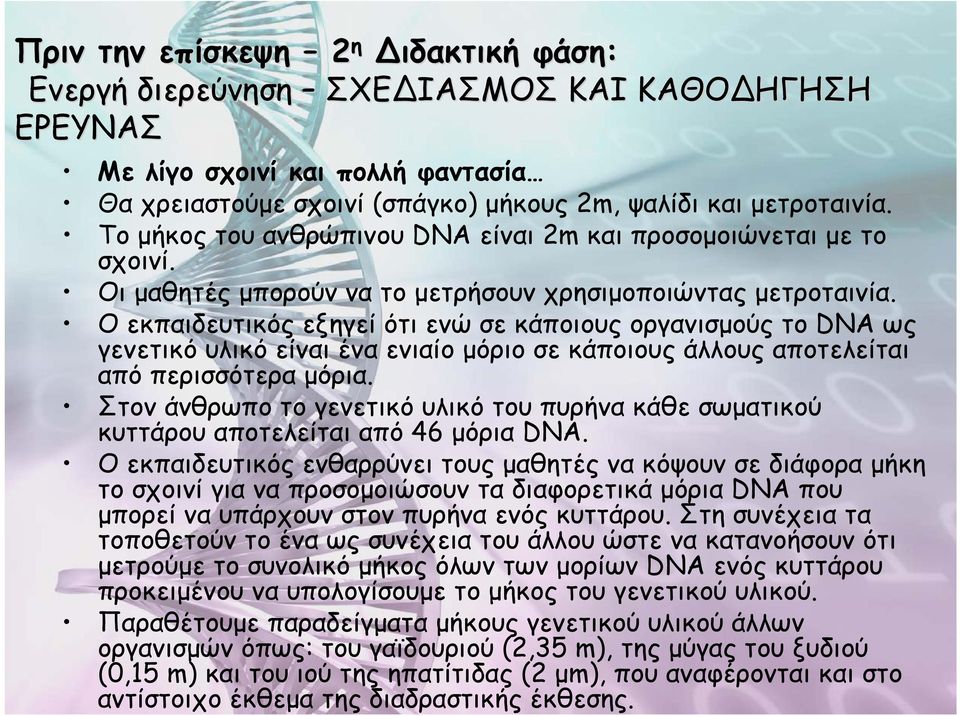 Πριν την επίσκεψη – 2η Διδακτική φάση:
Ενεργή διερεύνηση – ΣΧΕΔΙΑΣΜΟΣ ΚΑΙ ΚΑΘΟΔΗΓΗΣΗ ΕΡΕΥΝΑΣ

• Με λίγο σχοινί και πολλή φαντασία…
• Θα χρειαστούμε σχοινί (σπάγκο) μήκους 2m, ψαλίδι και μετροταινία.
• Το μήκος του ανθρώπινου DNA είναι 2m και προσομοιώνεται με το σχοινί.
• Οι μαθητές μπορούν να το μετρήσουν χρησιμοποιώντας μετροταινία.
• Ο εκπαιδευτικός εξηγεί ότι ενώ σε κάποιους οργανισμούς το DNA ως γενετικό υλικό είναι ένα ενιαίο μόριο σε κάποιους άλλους αποτελείται από περισσότερα μόρια.
• Στον άνθρωπο το γενετικό υλικό του πυρήνα κάθε σωματικού κυττάρου αποτελείται από 46 μόρια DNA.
• Ο εκπαιδευτικός ενθαρρύνει τους μαθητές να κόψουν σε διάφορα μήκη το σχοινί για να προσομοιώσουν τα διαφορετικά μόρια DNA που μπορεί να υπάρχουν στον πυρήνα ενός κυττάρου. Στη συνέχεια τα τοποθετούν το ένα ως συνέχεια του άλλου ώστε να κατανοήσουν ότι μετρούμε το συνολικό μήκος όλων των μορίων DNA ενός κυττάρου προκειμένου να υπολογίσουμε το μήκος του γενετικού υλικού.
• Παραθέτουμε παραδείγματα μήκους γενετικού υλικού άλλων οργανισμών όπως: του γαϊδουριού (2,35 m), της μύγας του ξυδιού (0,15 m) και του ιού της ηπατίτιδας (2 μm), που αναφέρονται και στο αντίστοιχο έκθεμα της διαδραστικής έκθεσης.